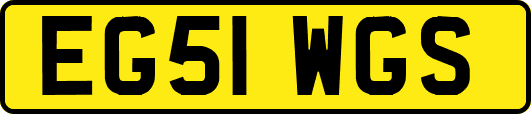 EG51 WGS